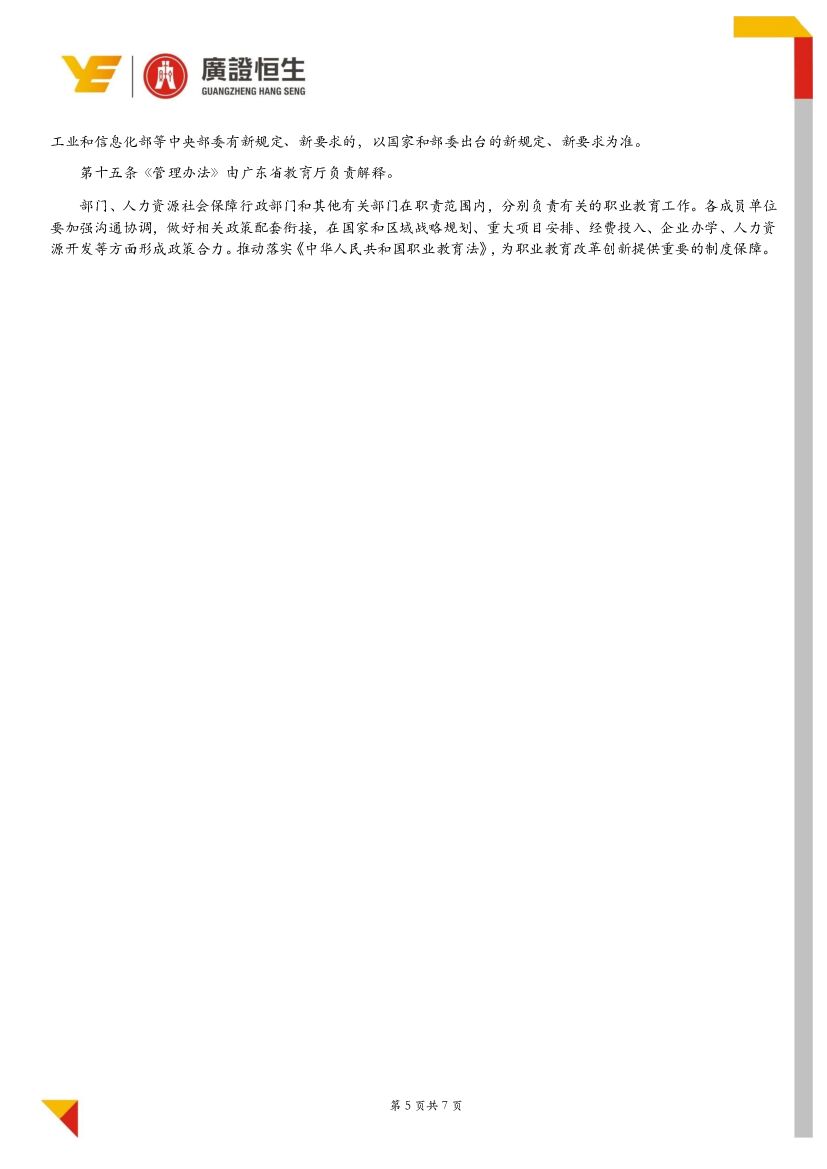 廣證恒生
GUANGZHENG HANG SENG

工业和信息化部等中央部委有新规定、新要求的，以国家和部委出台的新规定、新要求为准。

第十五条《管理办法》由广东省教育厅负责解释。

部门、人力资源社会保障行政部门和其他有关部门在职责范围内，分别负责有关的职业教育工作。各成员单位要加强沟通协调，做好相关政策配套衔接，在国家和区域战略规划、重大项目安排、经费投入、企业办学、人力资源开发等方面形成政策合力。推动落实《中华人民共和国职业教育法》，为职业教育改革创新提供重要的制度保障。

第5页共7页